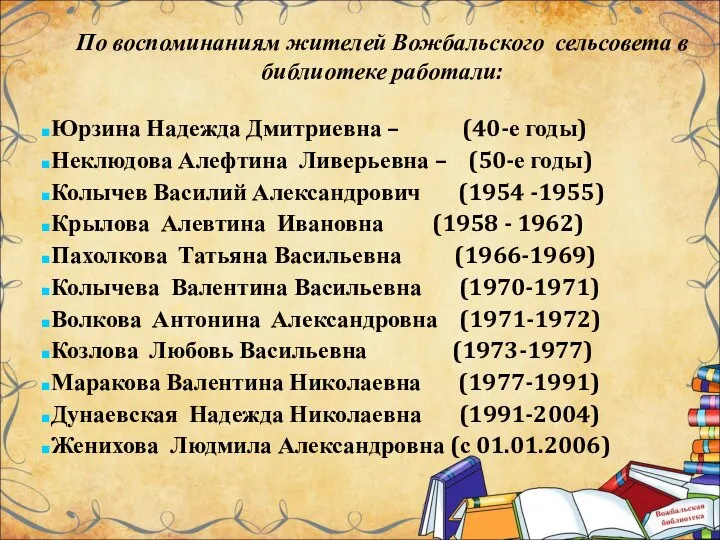 По воспоминаниям жителей Вожбальского сельсовета в библиотеке работали:

Юрзина Надежда Дмитриевна – (40-е годы)
Неклюдова Алефтина Ливерьевна – (50-е годы)
Колычев Василий Александрович (1954 -1955)
Крылова Алевтина Ивановна (1958 - 1962)
Пахолкова Татьяна Васильевна (1966-1969)
Колычева Валентина Васильевна (1970-1971)
Волкова Антонина Александровна (1971-1972)
Козлова Любовь Васильевна (1973-1977)
Маракова Валентина Николаевна (1977-1991)
Дунаевская Надежда Николаевна (1991-2004)
Женихова Людмила Александровна (с 01.01.2006)

Вожбальская библиотека